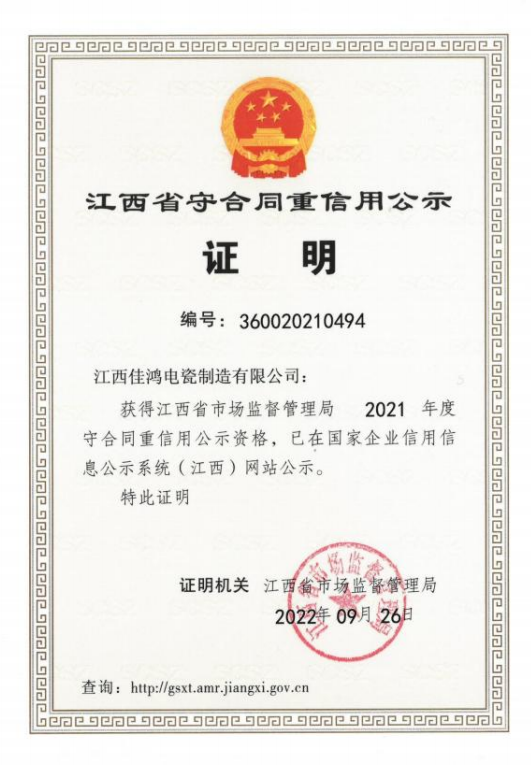 江西省守合同重信用公示

证 明

编号：360020210494

江西佳鸿电瓷制造有限公司：

获得江西省市场监督管理局 2021 年度守合同重信用公示资格，已在国家企业信用信息公示系统（江西）网站公示。

特此证明

证明机关 江西省市场监督管理局

2022年 09月 26日

查询：http://gsxt.amr.jiangxi.gov.cn